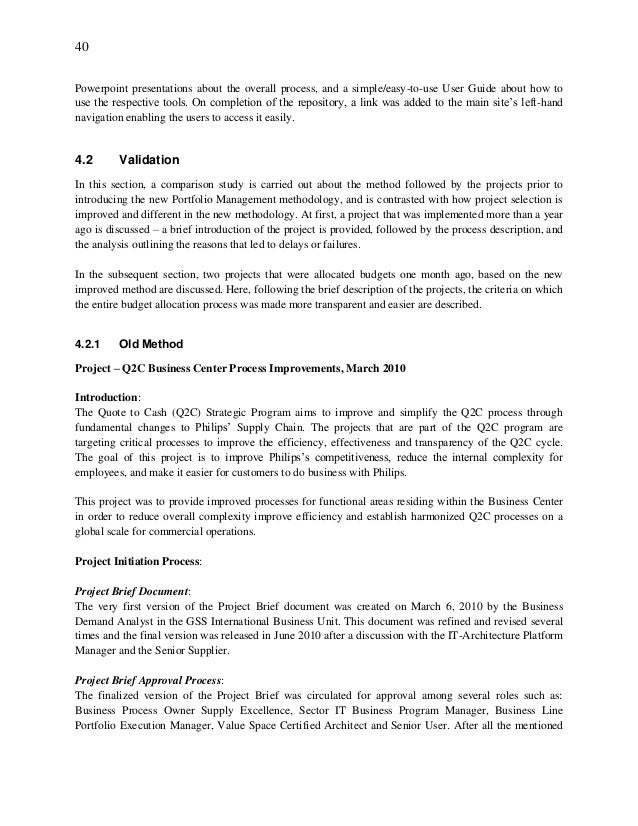 40

Powerpoint presentations about the overall process, and a simple/easy-to-use User Guide about how to use the respective tools. On completion of the repository, a link was added to the main site's left-hand navigation enabling the users to access it easily.

4.2 Validation

In this section, a comparison study is carried out about the method followed by the projects prior to introducing the new Portfolio Management methodology, and is contrasted with how project selection is improved and different in the new methodology. At first, a project that was implemented more than a year ago is discussed – a brief introduction of the project is provided, followed by the process description, and the analysis outlining the reasons that led to delays or failures.

In the subsequent section, two projects that were allocated budgets one month ago, based on the new improved method are discussed. Here, following the brief description of the projects, the criteria on which the entire budget allocation process was made more transparent and easier are described.

4.2.1 Old Method

Project – Q2C Business Center Process Improvements, March 2010

Introduction:
The Quote to Cash (Q2C) Strategic Program aims to improve and simplify the Q2C process through fundamental changes to Philips' Supply Chain. The projects that are part of the Q2C program are targeting critical processes to improve the efficiency, effectiveness and transparency of the Q2C cycle. The goal of this project is to improve Philips's competitiveness, reduce the internal complexity for employees, and make it easier for customers to do business with Philips.

This project was to provide improved processes for functional areas residing within the Business Center in order to reduce overall complexity improve efficiency and establish harmonized Q2C processes on a global scale for commercial operations.

Project Initiation Process:

Project Brief Document:
The very first version of the Project Brief document was created on March 6, 2010 by the Business Demand Analyst in the GSS International Business Unit. This document was refined and revised several times and the final version was released in June 2010 after a discussion with the IT-Architecture Platform Manager and the Senior Supplier.

Project Brief Approval Process:
The finalized version of the Project Brief was circulated for approval among several roles such as: Business Process Owner Supply Excellence, Sector IT Business Program Manager, Business Line Portfolio Execution Manager, Value Space Certified Architect and Senior User. After all the mentioned